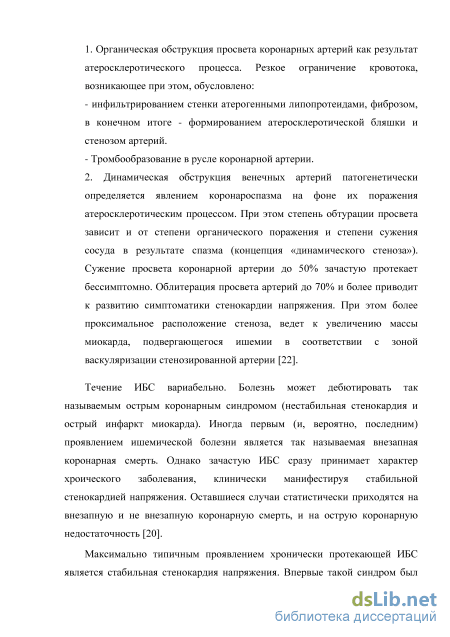 1. Органическая обструкция просвета коронарных артерий как результат атеросклеротического процесса. Резкое ограничение кровотока, возникающее при этом, обусловлено:

- инфильтрированием стенки атерогенными липопротеидами, фиброзом, в конечном итоге - формированием атеросклеротической бляшки и стенозом артерий.

- Тромбообразование в русле коронарной артерии.

2. Динамическая обструкция венечных артерий патогенетически определяется явлением коронароспазма на фоне их поражения атеросклеротическим процессом. При этом степень обтурации просвета зависит и от степени органического поражения и степени сужения сосуда в результате спазма (концепция «динамического стеноза»). Сужение просвета коронарной артерии до 50% зачастую протекает бессимптомно. Облитерация просвета артерий до 70% и более приводит к развитию симптоматики стенокардии напряжения. При этом более проксимальное расположение стеноза, ведет к увеличению массы миокарда, подвергающегося ишемии в соответствии с зоной васкуляризации стенозированной артерии [22].

Течение ИБС вариабельно. Болезнь может дебютировать так называемым острым коронарным синдромом (нестабильная стенокардия и острый инфаркт миокарда). Иногда первым (и, вероятно, последним) проявлением ишемической болезни является так называемая внезапная коронарная смерть. Однако зачастую ИБС сразу принимает характер хронического заболевания, клинически манифестируя стабильной стенокардией напряжения. Оставшиеся случаи статистически приходятся на внезапную и не внезапную коронарную смерть, и на острую коронарную недостаточность [20].

Максимально типичным проявлением хронически протекающей ИБС является стабильная стенокардия напряжения. Впервые такой синдром был

dsLib.net
библиотека диссертаций